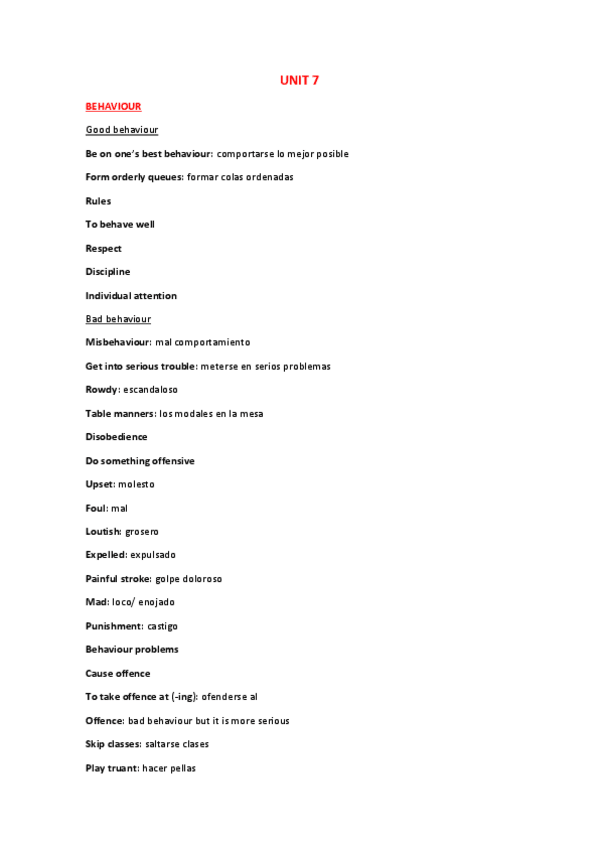 UNIT 7

BEHAVIOUR

Good behaviour

Be on one's best behaviour: comportarse lo mejor posible

Form orderly queues: formar colas ordenadas

Rules

To behave well

Respect

Discipline

Individual attention

Bad behaviour

Misbehaviour: mal comportamiento

Get into serious trouble: meterse en serios problemas

Rowdy: escandaloso

Table manners: los modales en la mesa

Disobedience

Do something offensive

Upset: molesto

Foul: mal

Loutish: grosero

Expelled: expulsado

Painful stroke: golpe doloroso

Mad: loco/ enojado

Punishment: castigo

Behaviour problems

Cause offence

To take offence at (-ing): ofenderse al

Offence: bad behaviour but it is more serious

Skip classes: saltarse clases

Play truant: hacer pellas